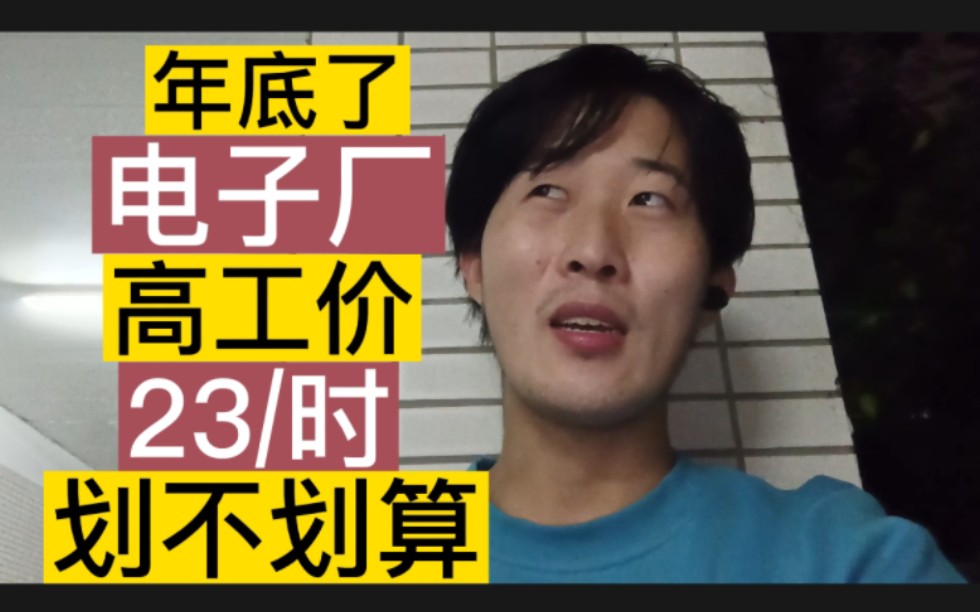 年底了
电子厂
高工价
23/时
划不划算